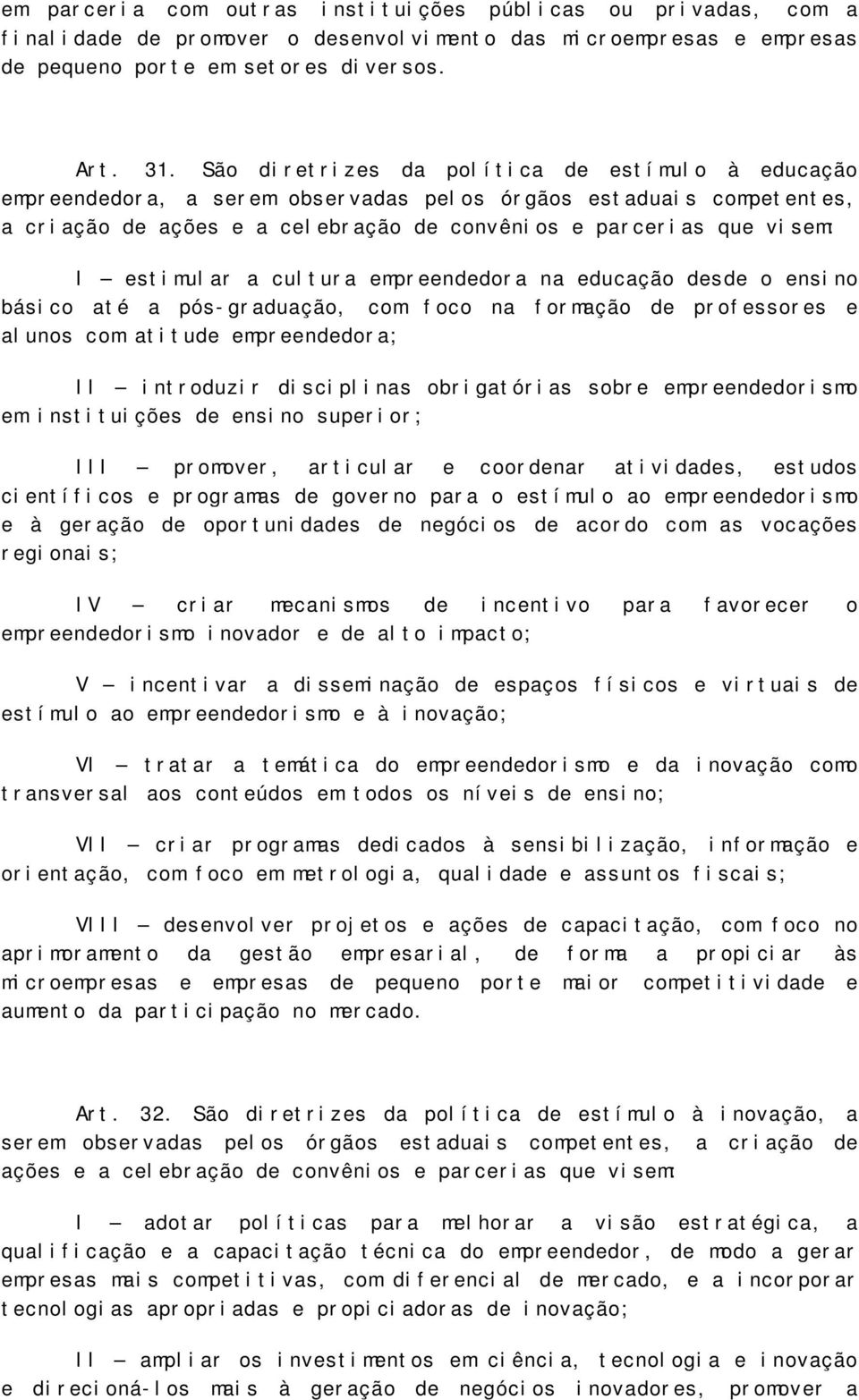 em parceria com outras instituições públicas ou privadas, com a finalidade de promover o desenvolvimento das microempresas e empresas de pequeno porte em setores diversos.

Art. 31. São diretrizes da política de estímulo à educação empreendedora, a serem observadas pelos órgãos estaduais competentes, a criação de ações e a celebração de convênios e parcerias que visem:

I – estimular a cultura empreendedora na educação desde o ensino básico até a pós-graduação, com foco na formação de professores e alunos com atitude empreendedora;

II – introduzir disciplinas obrigatórias sobre empreendedorismo em instituições de ensino superior;

III – promover, articular e coordenar atividades, estudos científicos e programas de governo para o estímulo ao empreendedorismo e à geração de oportunidades de negócios de acordo com as vocações regionais;

IV – criar mecanismos de incentivo para favorecer o empreendedorismo inovador e de alto impacto;

V – incentivar a disseminação de espaços físicos e virtuais de estímulo ao empreendedorismo e à inovação;

VI – tratar a temática do empreendedorismo e da inovação como transversal aos conteúdos em todos os níveis de ensino;

VII – criar programas dedicados à sensibilização, informação e orientação, com foco em metrologia, qualidade e assuntos fiscais;

VIII – desenvolver projetos e ações de capacitação, com foco no aprimoramento da gestão empresarial, de forma a propiciar às microempresas e empresas de pequeno porte maior competitividade e aumento da participação no mercado.

Art. 32. São diretrizes da política de estímulo à inovação, a serem observadas pelos órgãos estaduais competentes, a criação de ações e a celebração de convênios e parcerias que visem:

I – adotar políticas para melhorar a visão estratégica, a qualificação e a capacitação técnica do empreendedor, de modo a gerar empresas mais competitivas, com diferencial de mercado, e a incorporar tecnologias apropriadas e propiciadoras de inovação;

II – ampliar os investimentos em ciência, tecnologia e inovação e direcioná-los mais à geração de negócios inovadores, promover a